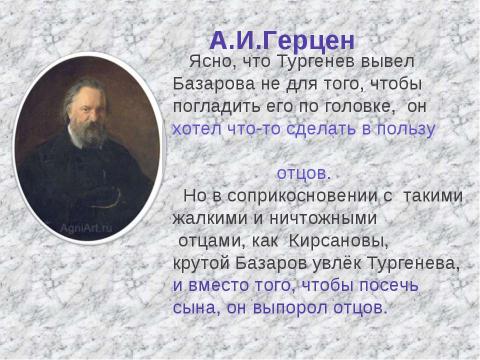 А.И.Герцен

Ясно, что Тургенев вывел Базарова не для того, чтобы погладить его по головке, он хотел что-то сделать в пользу

отцов.

Но в соприкосновении с такими жалкими и ничтожными отцами, как Кирсановы, крутой Базаров увлёк Тургенева, и вместо того, чтобы посечь сына, он выпорол отцов.

AgniArt.ru